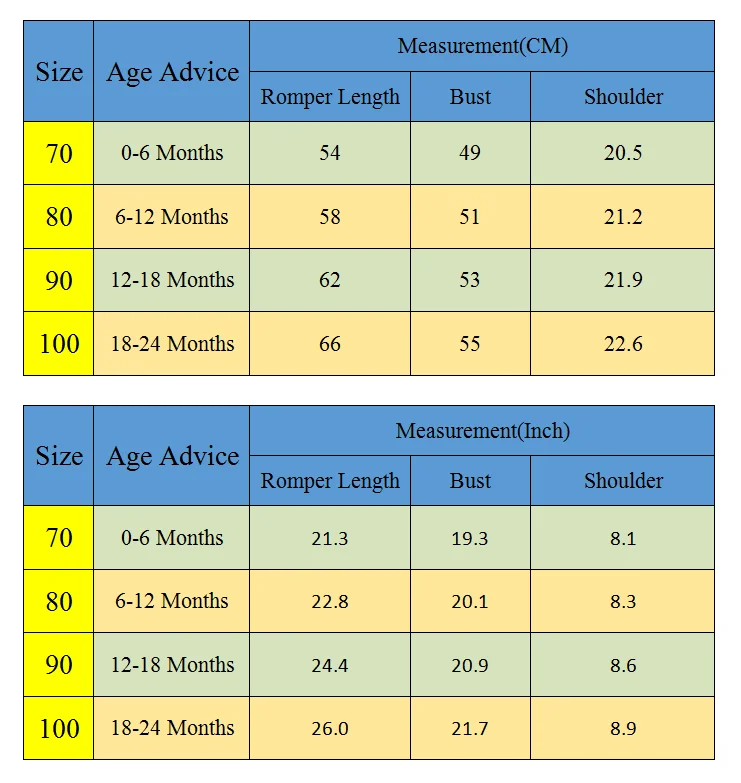 | Size | Age Advice | Measurement(CM) | | |
|---|---|---|---|---|
| | | Romper Length | Bust | Shoulder |
| 70 | 0-6 Months | 54 | 49 | 20.5 |
| 80 | 6-12 Months | 58 | 51 | 21.2 |
| 90 | 12-18 Months | 62 | 53 | 21.9 |
| 100 | 18-24 Months | 66 | 55 | 22.6 |

| Size | Age Advice | Measurement(Inch) | | |
|---|---|---|---|---|
| | | Romper Length | Bust | Shoulder |
| 70 | 0-6 Months | 21.3 | 19.3 | 8.1 |
| 80 | 6-12 Months | 22.8 | 20.1 | 8.3 |
| 90 | 12-18 Months | 24.4 | 20.9 | 8.6 |
| 100 | 18-24 Months | 26.0 | 21.7 | 8.9 |